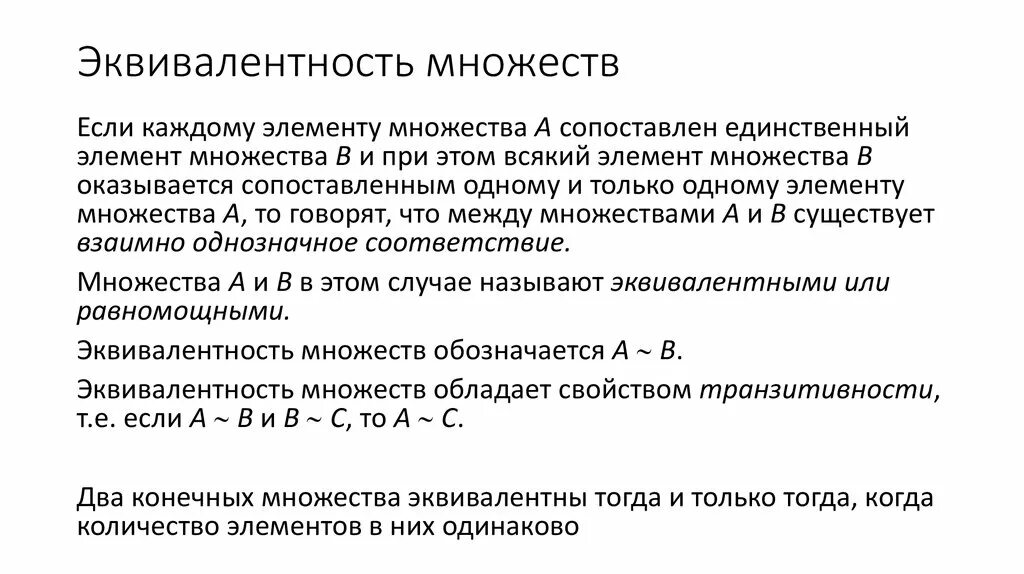 Эквивалентность множеств

Если каждому элементу множества $A$ сопоставлен единственный элемент множества $B$ и при этом всякий элемент множества $B$ оказывается сопоставленным одному и только одному элементу множества $A$, то говорят, что между множествами $A$ и $B$ существует взаимно однозначное соответствие.

Множества $A$ и $B$ в этом случае называют эквивалентными или равномощными.

Эквивалентность множеств обозначается $A \sim B$.

Эквивалентность множеств обладает свойством транзитивности, т.е. если $A \sim B$ и $B \sim C$, то $A \sim C$.

Два конечных множества эквивалентны тогда и только тогда, когда количество элементов в них одинаково